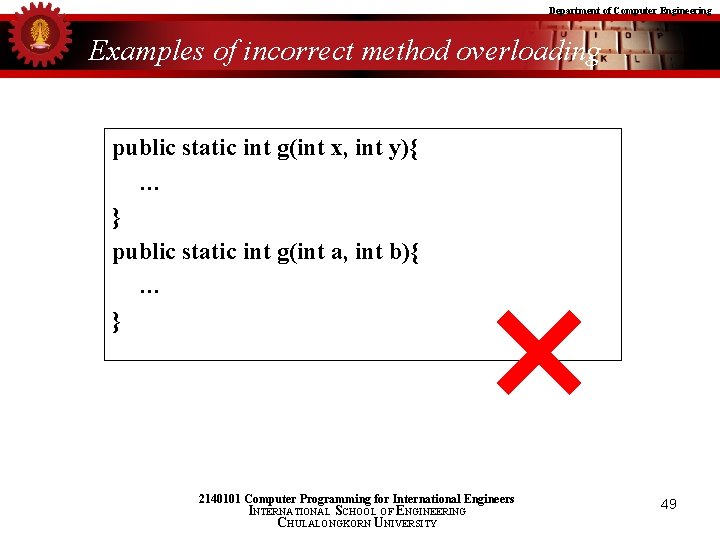 Department of Computer Engineering

Examples of incorrect method overloading

public static int g(int x, int y){
…
}
public static int g(int a, int b){
…
}

2140101 Computer Programming for International Engineers
INTERNATIONAL SCHOOL OF ENGINEERING
CHULALONGKORN UNIVERSITY

49